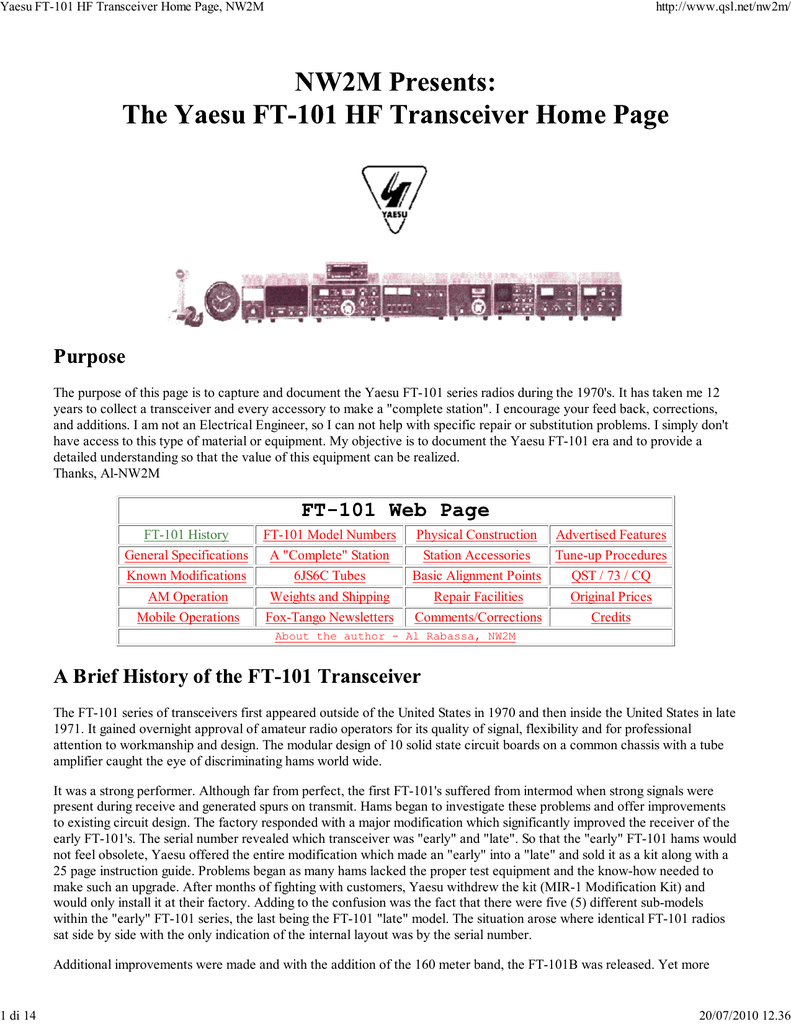 Yaesu FT-101 HF Transceiver Home Page, NW2M http://www.qsl.net/nw2m/

NW2M Presents:
The Yaesu FT-101 HF Transceiver Home Page

YAESU

Purpose

The purpose of this page is to capture and document the Yaesu FT-101 series radios during the 1970's. It has taken me 12 years to collect a transceiver and every accessory to make a "complete station". I encourage your feed back, corrections, and additions. I am not an Electrical Engineer, so I can not help with specific repair or substitution problems. I simply don't have access to this type of material or equipment. My objective is to document the Yaesu FT-101 era and to provide a detailed understanding so that the value of this equipment can be realized.
Thanks, Al-NW2M

FT-101 Web Page

| FT-101 History | FT-101 Model Numbers | Physical Construction | Advertised Features |
|---|---|---|---|
| General Specifications | A "Complete" Station | Station Accessories | Tune-up Procedures |
| Known Modifications | 6JS6C Tubes | Basic Alignment Points | QST / 73 / CQ |
| AM Operation | Weights and Shipping | Repair Facilities | Original Prices |
| Mobile Operations | Fox-Tango Newsletters | Comments/Corrections | Credits |

About the author - Al Rabassa, NW2M

A Brief History of the FT-101 Transceiver

The FT-101 series of transceivers first appeared outside of the United States in 1970 and then inside the United States in late 1971. It gained overnight approval of amateur radio operators for its quality of signal, flexibility and for professional attention to workmanship and design. The modular design of 10 solid state circuit boards on a common chassis with a tube amplifier caught the eye of discriminating hams world wide.

It was a strong performer. Although far from perfect, the first FT-101's suffered from intermod when strong signals were present during receive and generated spurs on transmit. Hams began to investigate these problems and offer improvements to existing circuit design. The factory responded with a major modification which significantly improved the receiver of the early FT-101's. The serial number revealed which transceiver was "early" and "late". So that the "early" FT-101 hams would not feel obsolete, Yaesu offered the entire modification which made an "early" into a "late" and sold it as a kit along with a 25 page instruction guide. Problems began as many hams lacked the proper test equipment and the know-how needed to make such an upgrade. After months of fighting with customers, Yaesu withdrew the kit (MIR-1 Modification Kit) and would only install it at their factory. Adding to the confusion was the fact that there were five (5) different sub-models within the "early" FT-101 series, the last being the FT-101 "late" model. The situation arose where identical FT-101 radios sat side by side with the only indication of the internal layout was by the serial number.

Additional improvements were made and with the addition of the 160 meter band, the FT-101B was released. Yet more

1 di 14 20/07/2010 12.36